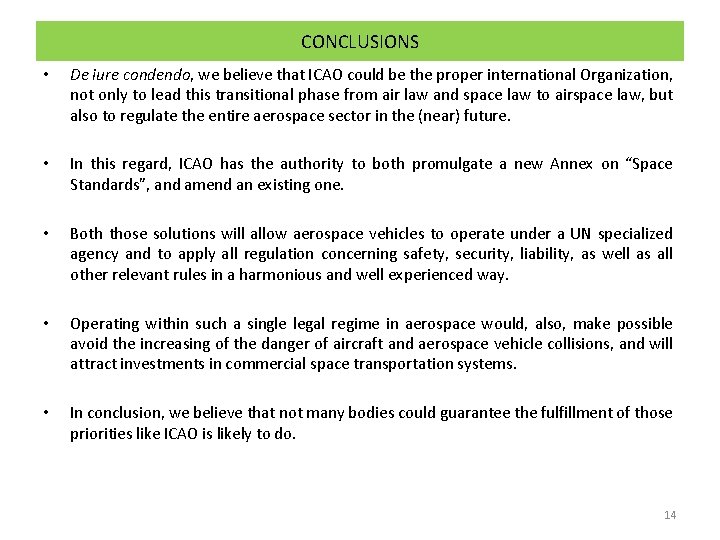 CONCLUSIONS

• De iure condendo, we believe that ICAO could be the proper international Organization, not only to lead this transitional phase from air law and space law to airspace law, but also to regulate the entire aerospace sector in the (near) future.

• In this regard, ICAO has the authority to both promulgate a new Annex on “Space Standards”, and amend an existing one.

• Both those solutions will allow aerospace vehicles to operate under a UN specialized agency and to apply all regulation concerning safety, security, liability, as well as all other relevant rules in a harmonious and well experienced way.

• Operating within such a single legal regime in aerospace would, also, make possible avoid the increasing of the danger of aircraft and aerospace vehicle collisions, and will attract investments in commercial space transportation systems.

• In conclusion, we believe that not many bodies could guarantee the fulfillment of those priorities like ICAO is likely to do.

14